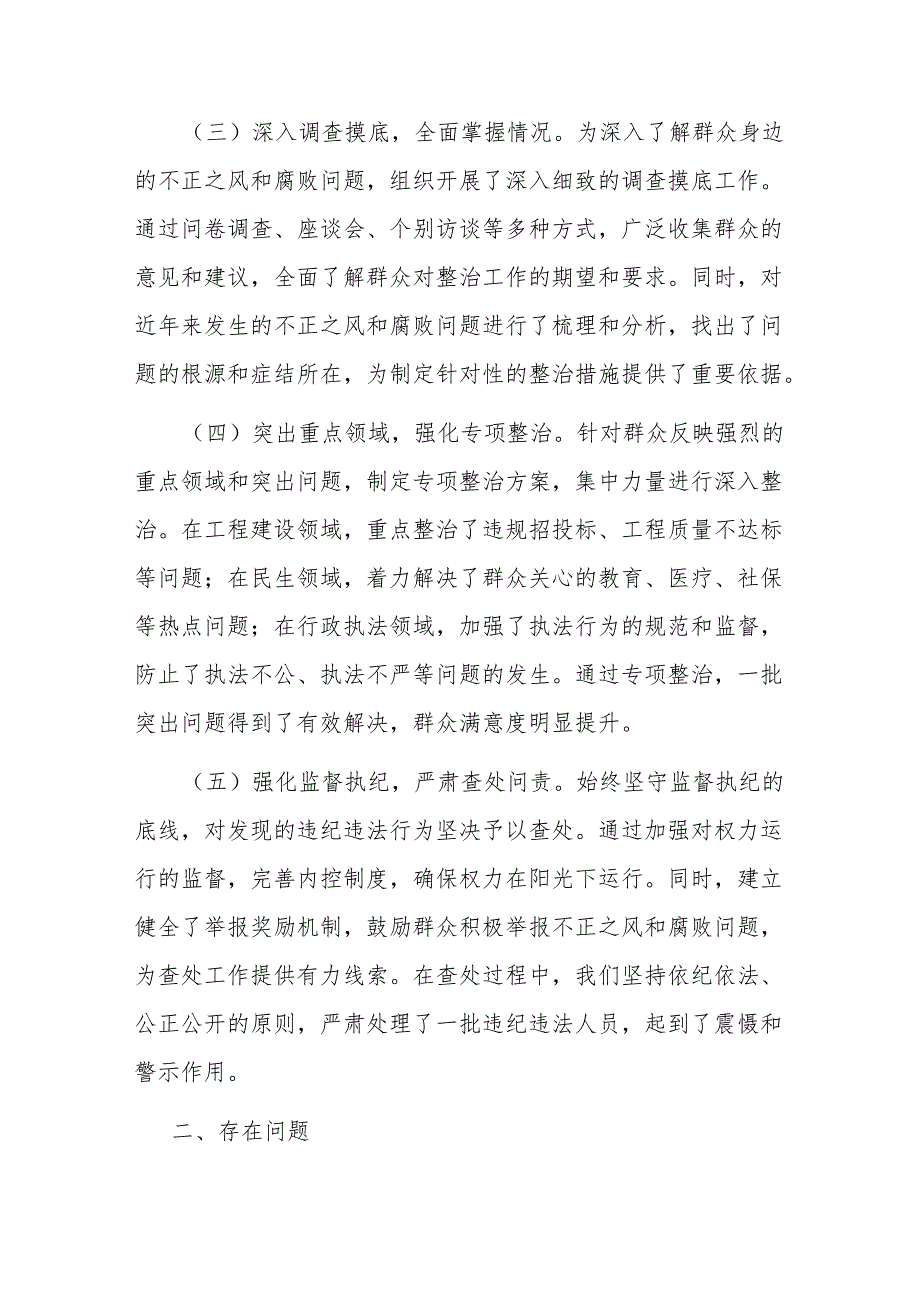 （三）深入调查摸底，全面掌握情况。为深入了解群众身边的不正之风和腐败问题，组织开展了深入细致的调查摸底工作。通过问卷调查、座谈会、个别访谈等多种方式，广泛收集群众的意见和建议，全面了解群众对整治工作的期望和要求。同时，对近年来发生的不正之风和腐败问题进行了梳理和分析，找出了问题的根源和症结所在，为制定针对性的整治措施提供了重要依据。

（四）突出重点领域，强化专项整治。针对群众反映强烈的重点领域和突出问题，制定专项整治方案，集中力量进行深入整治。在工程建设领域，重点整治了违规招投标、工程质量不达标等问题；在民生领域，着力解决了群众关心的教育、医疗、社保等热点问题；在行政执法领域，加强了执法行为的规范和监督，防止了执法不公、执法不严等问题的发生。通过专项整治，一批突出问题得到了有效解决，群众满意度明显提升。

（五）强化监督执纪，严肃查处问责。始终坚守监督执纪的底线，对发现的违纪违法行为坚决予以查处。通过加强对权力运行的监督，完善内控制度，确保权力在阳光下运行。同时，建立健全了举报奖励机制，鼓励群众积极举报不正之风和腐败问题，为查处工作提供有力线索。在查处过程中，我们坚持依纪依法、公正公开的原则，严肃处理了一批违纪违法人员，起到了震慑和警示作用。

二、存在问题